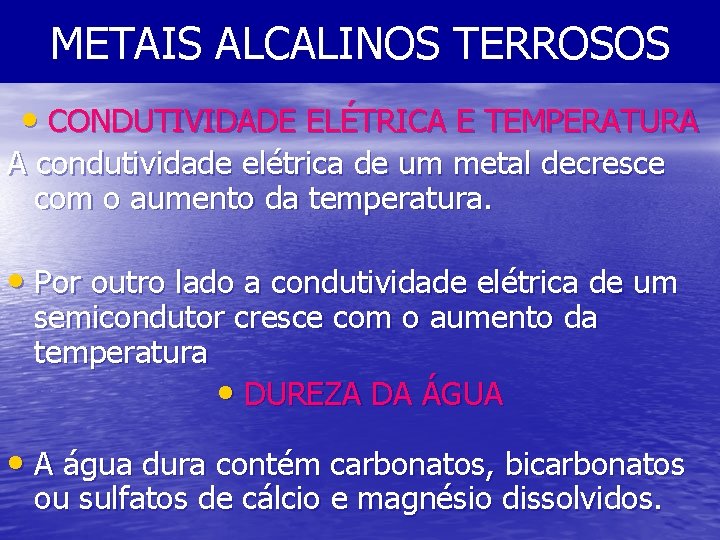 METAIS ALCALINOS TERROSOS

• CONDUTIVIDADE ELÉTRICA E TEMPERATURA

A condutividade elétrica de um metal decresce com o aumento da temperatura.

• Por outro lado a condutividade elétrica de um semicondutor cresce com o aumento da temperatura

• DUREZA DA ÁGUA

• A água dura contém carbonatos, bicarbonatos ou sulfatos de cálcio e magnésio dissolvidos.